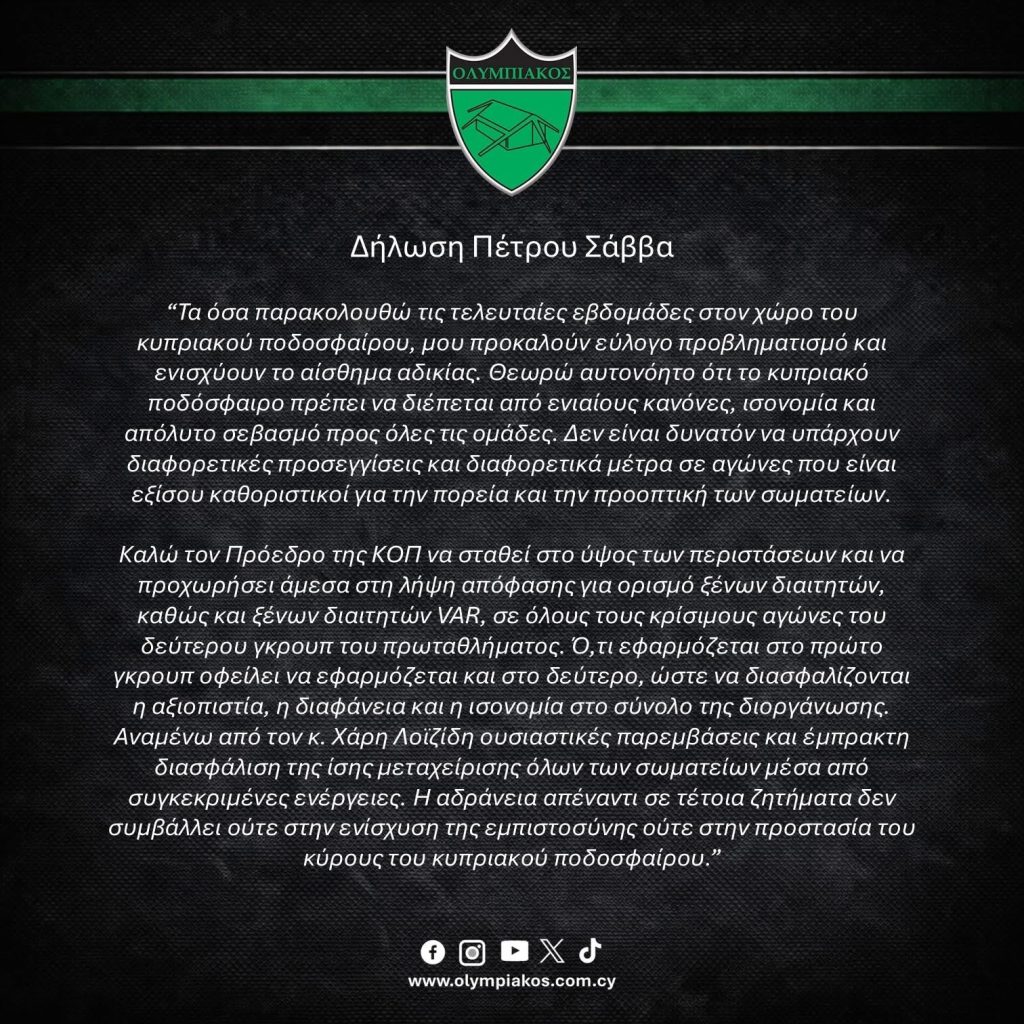 ΟΛΥΜΠΙΑΚΟΣ

Δήλωση Πέτρου Σάββα

"Τα όσα παρακολουθώ τις τελευταίες εβδομάδες στον χώρο του κυπριακού ποδοσφαίρου, μου προκαλούν εύλογο προβληματισμό και ενισχύουν το αίσθημα αδικίας. Θεωρώ αυτονόητο ότι το κυπριακό ποδόσφαιρο πρέπει να διέπεται από ενιαίους κανόνες, ισονομία και απόλυτο σεβασμό προς όλες τις ομάδες. Δεν είναι δυνατόν να υπάρχουν διαφορετικές προσεγγίσεις και διαφορετικά μέτρα σε αγώνες που είναι εξίσου καθοριστικοί για την πορεία και την προοπτική των σωματείων.

Καλώ τον Πρόεδρο της ΚΟΠ να σταθεί στο ύψος των περιστάσεων και να προχωρήσει άμεσα στη λήψη απόφασης για ορισμό ξένων διαιτητών, καθώς και ξένων διαιτητών VAR, σε όλους τους κρίσιμους αγώνες του δεύτερου γκρουπ του πρωταθλήματος. Ό,τι εφαρμόζεται στο πρώτο γκρουπ οφείλει να εφαρμόζεται και στο δεύτερο, ώστε να διασφαλίζονται η αξιοπιστία, η διαφάνεια και η ισονομία στο σύνολο της διοργάνωσης. Αναμένω από τον κ. Χάρη Λοϊζίδη ουσιαστικές παρεμβάσεις και έμπρακτη διασφάλιση της ίσης μεταχείρισης όλων των σωματείων μέσα από συγκεκριμένες ενέργειες. Η αδράνεια απέναντι σε τέτοια ζητήματα δεν συμβάλλει ούτε στην ενίσχυση της εμπιστοσύνης ούτε στην προστασία του κύρους του κυπριακού ποδοσφαίρου."

www.olympiakos.com.cy